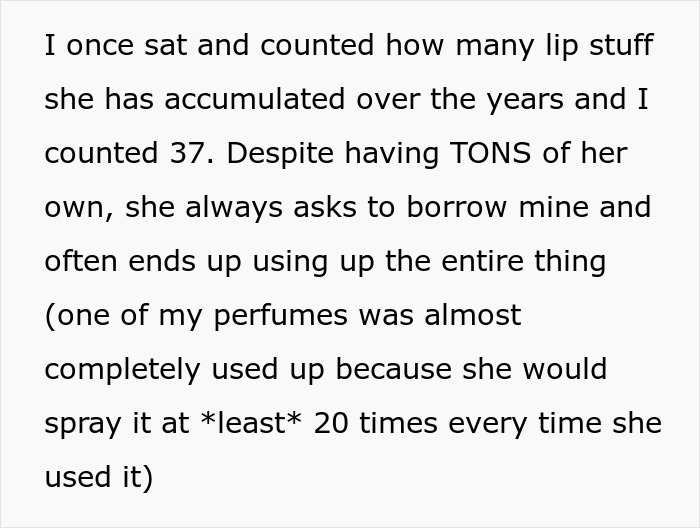 I once sat and counted how many lip stuff she has accumulated over the years and I counted 37. Despite having TONS of her own, she always asks to borrow mine and often ends up using up the entire thing (one of my perfumes was almost completely used up because she would spray it at *least* 20 times every time she used it)